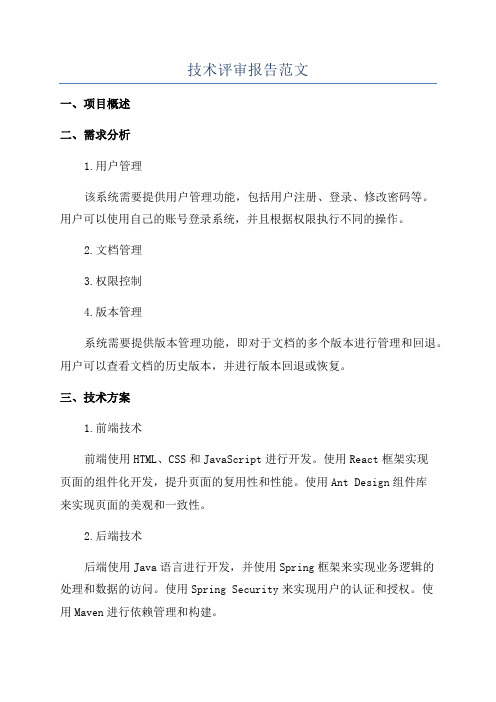 技术评审报告范文

一、项目概述

二、需求分析

1.用户管理

该系统需要提供用户管理功能，包括用户注册、登录、修改密码等。用户可以使用自己的账号登录系统，并且根据权限执行不同的操作。

2.文档管理

3.权限控制

4.版本管理

系统需要提供版本管理功能，即对于文档的多个版本进行管理和回退。用户可以查看文档的历史版本，并进行版本回退或恢复。

三、技术方案

1.前端技术

前端使用HTML、CSS和JavaScript进行开发。使用React框架实现页面的组件化开发，提升页面的复用性和性能。使用Ant Design组件库来实现页面的美观和一致性。

2.后端技术

后端使用Java语言进行开发，并使用Spring框架来实现业务逻辑的处理和数据的访问。使用Spring Security来实现用户的认证和授权。使用Maven进行依赖管理和构建。